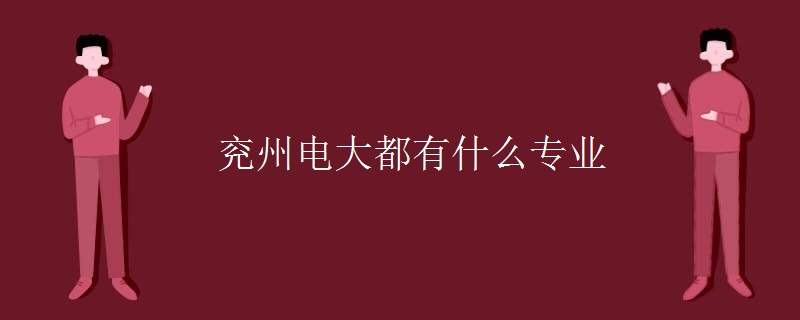 兖州电大都有什么专业